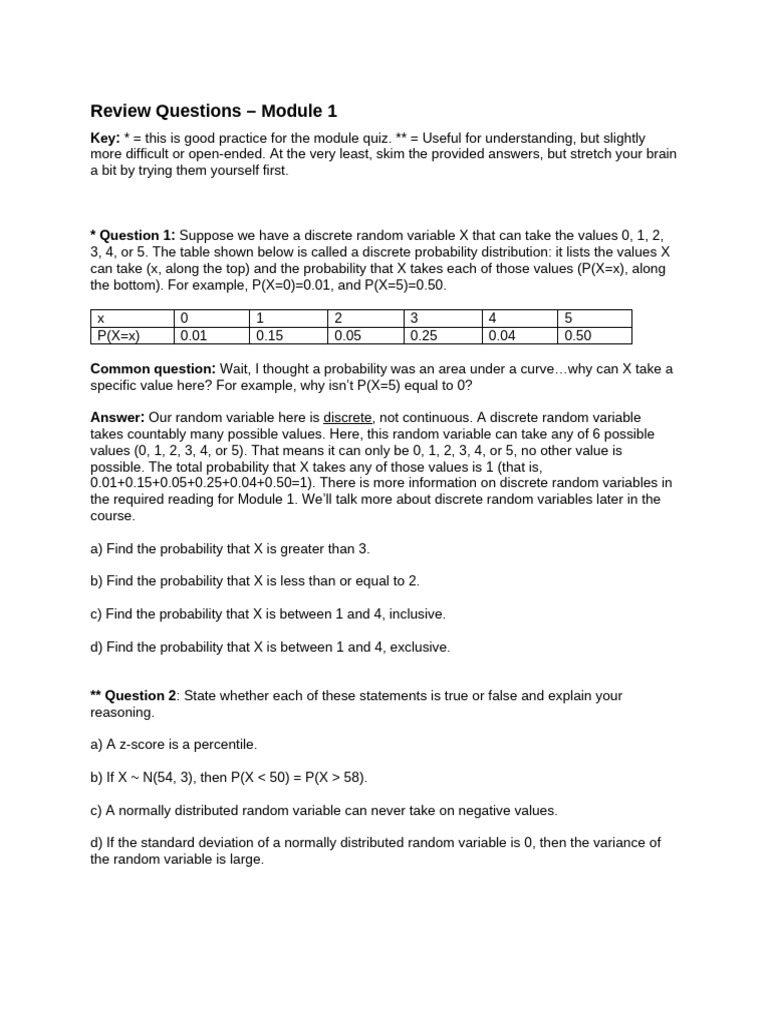 Review Questions – Module 1

Key: * = this is good practice for the module quiz. ** = Useful for understanding, but slightly more difficult or open-ended. At the very least, skim the provided answers, but stretch your brain a bit by trying them yourself first.

* Question 1: Suppose we have a discrete random variable X that can take the values 0, 1, 2, 3, 4, or 5. The table shown below is called a discrete probability distribution: it lists the values X can take (x, along the top) and the probability that X takes each of those values (P(X=x), along the bottom). For example, P(X=0)=0.01, and P(X=5)=0.50.

| x | 0 | 1 | 2 | 3 | 4 | 5 |
|---|---|---|---|---|---|---|
| P(X=x) | 0.01 | 0.15 | 0.05 | 0.25 | 0.04 | 0.50 |

Common question: Wait, I thought a probability was an area under a curve…why can X take a specific value here? For example, why isn't P(X=5) equal to 0?

Answer: Our random variable here is discrete, not continuous. A discrete random variable takes countably many possible values. Here, this random variable can take any of 6 possible values (0, 1, 2, 3, 4, or 5). That means it can only be 0, 1, 2, 3, 4, or 5, no other value is possible. The total probability that X takes any of those values is 1 (that is, 0.01+0.15+0.05+0.25+0.04+0.50=1). There is more information on discrete random variables in the required reading for Module 1. We'll talk more about discrete random variables later in the course.

a) Find the probability that X is greater than 3.

b) Find the probability that X is less than or equal to 2.

c) Find the probability that X is between 1 and 4, inclusive.

d) Find the probability that X is between 1 and 4, exclusive.

** Question 2: State whether each of these statements is true or false and explain your reasoning.

a) A z-score is a percentile.

b) If X ~ N(54, 3), then P(X < 50) = P(X > 58).

c) A normally distributed random variable can never take on negative values.

d) If the standard deviation of a normally distributed random variable is 0, then the variance of the random variable is large.